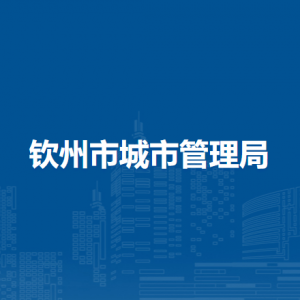 钦州市城市管理局